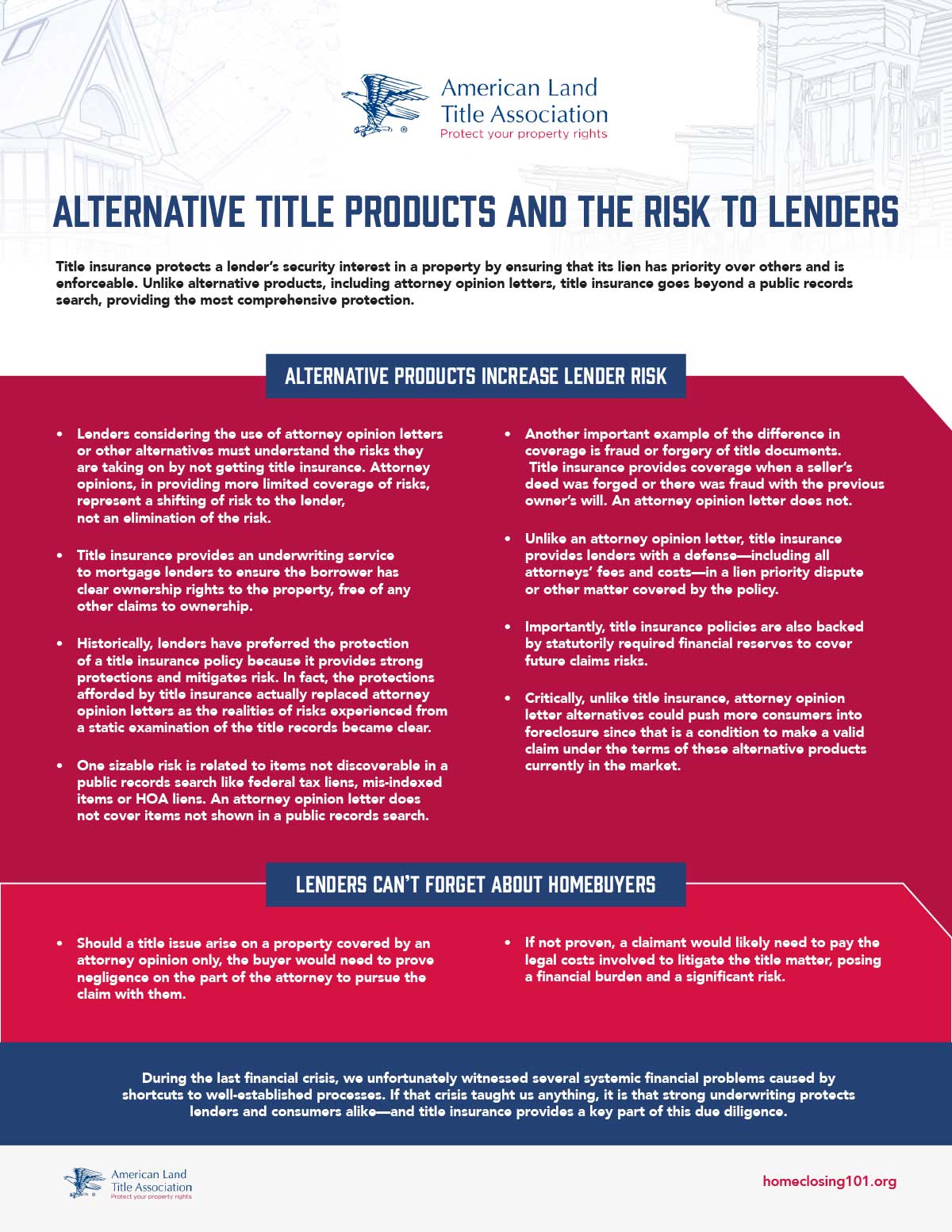 American Land Title Association
Protect your property rights

ALTERNATIVE TITLE PRODUCTS AND THE RISK TO LENDERS

Title insurance protects a lender's security interest in a property by ensuring that its lien has priority over others and is enforceable. Unlike alternative products, including attorney opinion letters, title insurance goes beyond a public records search, providing the most comprehensive protection.

ALTERNATIVE PRODUCTS INCREASE LENDER RISK

• Lenders considering the use of attorney opinion letters or other alternatives must understand the risks they are taking on by not getting title insurance. Attorney opinions, in providing more limited coverage of risks, represent a shifting of risk to the lender, not an elimination of the risk.

• Title insurance provides an underwriting service to mortgage lenders to ensure the borrower has clear ownership rights to the property, free of any other claims to ownership.

• Historically, lenders have preferred the protection of a title insurance policy because it provides strong protections and mitigates risk. In fact, the protections afforded by title insurance actually replaced attorney opinion letters as the realities of risks experienced from a static examination of the title records became clear.

• One sizable risk is related to items not discoverable in a public records search like federal tax liens, mis-indexed items or HOA liens. An attorney opinion letter does not cover items not shown in a public records search.

• Another important example of the difference in coverage is fraud or forgery of title documents. Title insurance provides coverage when a seller's deed was forged or there was fraud with the previous owner's will. An attorney opinion letter does not.

• Unlike an attorney opinion letter, title insurance provides lenders with a defense—including all attorneys' fees and costs—in a lien priority dispute or other matter covered by the policy.

• Importantly, title insurance policies are also backed by statutorily required financial reserves to cover future claims risks.

• Critically, unlike title insurance, attorney opinion letter alternatives could push more consumers into foreclosure since that is a condition to make a valid claim under the terms of these alternative products currently in the market.

LENDERS CAN'T FORGET ABOUT HOMEBUYERS

• Should a title issue arise on a property covered by an attorney opinion only, the buyer would need to prove negligence on the part of the attorney to pursue the claim with them.

• If not proven, a claimant would likely need to pay the legal costs involved to litigate the title matter, posing a financial burden and a significant risk.

During the last financial crisis, we unfortunately witnessed several systemic financial problems caused by shortcuts to well-established processes. If that crisis taught us anything, it is that strong underwriting protects lenders and consumers alike—and title insurance provides a key part of this due diligence.

American Land Title Association
Protect your property rights

homeclosing101.org